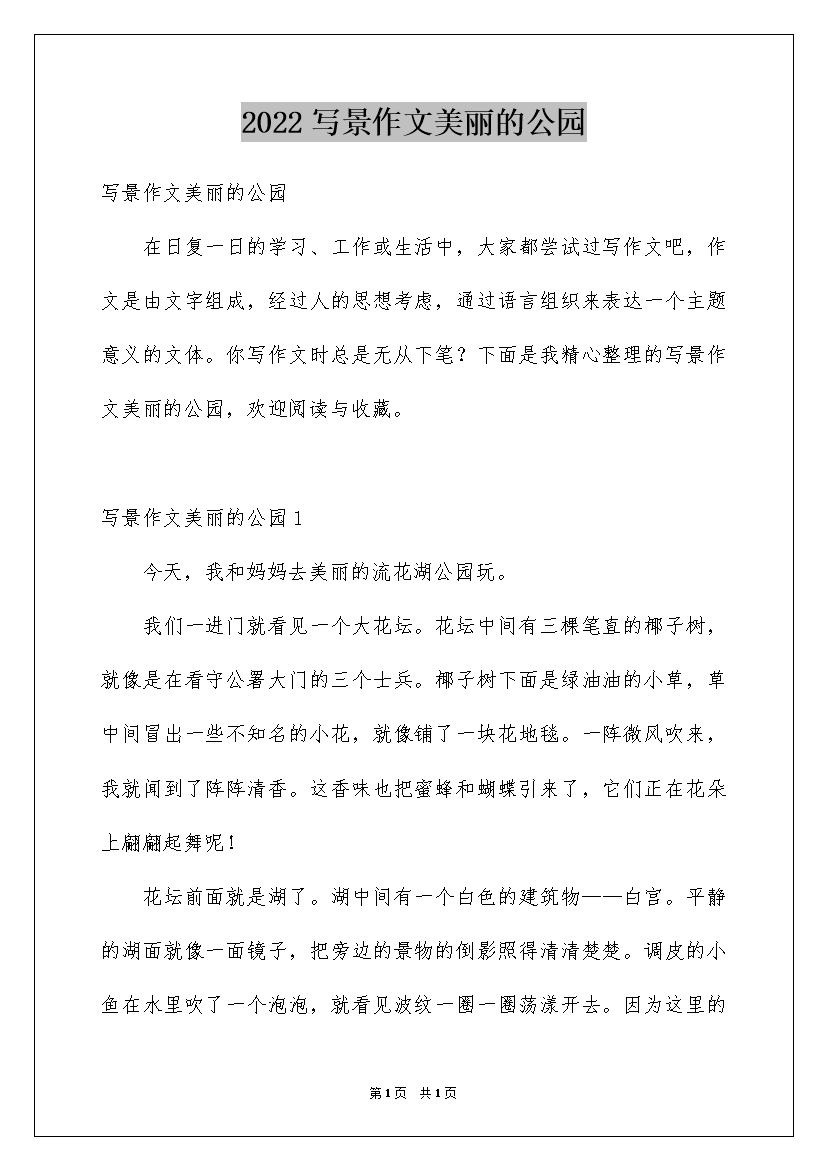 2022写景作文美丽的公园

写景作文美丽的公园

在日复一日的学习、工作或生活中，大家都尝试过写作文吧，作文是由文字组成，经过人的思想考虑，通过语言组织来表达一个主题意义的文体。你写作文时总是无从下笔？下面是我精心整理的写景作文美丽的公园，欢迎阅读与收藏。

写景作文美丽的公园1

今天，我和妈妈去美丽的流花湖公园玩。

我们一进门就看见一个大花坛。花坛中间有三棵笔直的椰子树，就像是在看守公署大门的三个士兵。椰子树下面是绿油油的小草，草中间冒出一些不知名的小花，就像铺了一块花地毯。一阵微风吹来，我就闻到了阵阵清香。这香味也把蜜蜂和蝴蝶引来了，它们正在花朵上翩翩起舞呢！

花坛前面就是湖了。湖中间有一个白色的建筑物——白宫。平静的湖面就像一面镜子，把旁边的景物的倒影照得清清楚楚。调皮的小鱼在水里吹了一个泡泡，就看见波纹一圈一圈荡漾开去。因为这里的

第1页 共1页